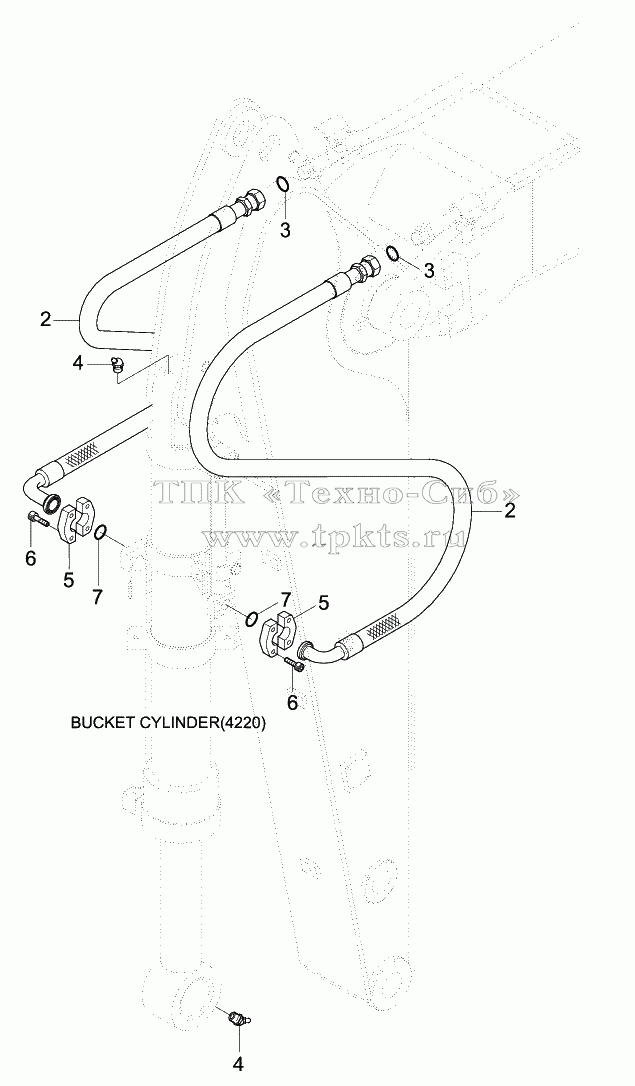 3
3
2
4
ТПК «Техно-Сиб»
www.tpkts.ru
2
6
5
7
7
5
6
BUCKET CYLINDER(4220)
4